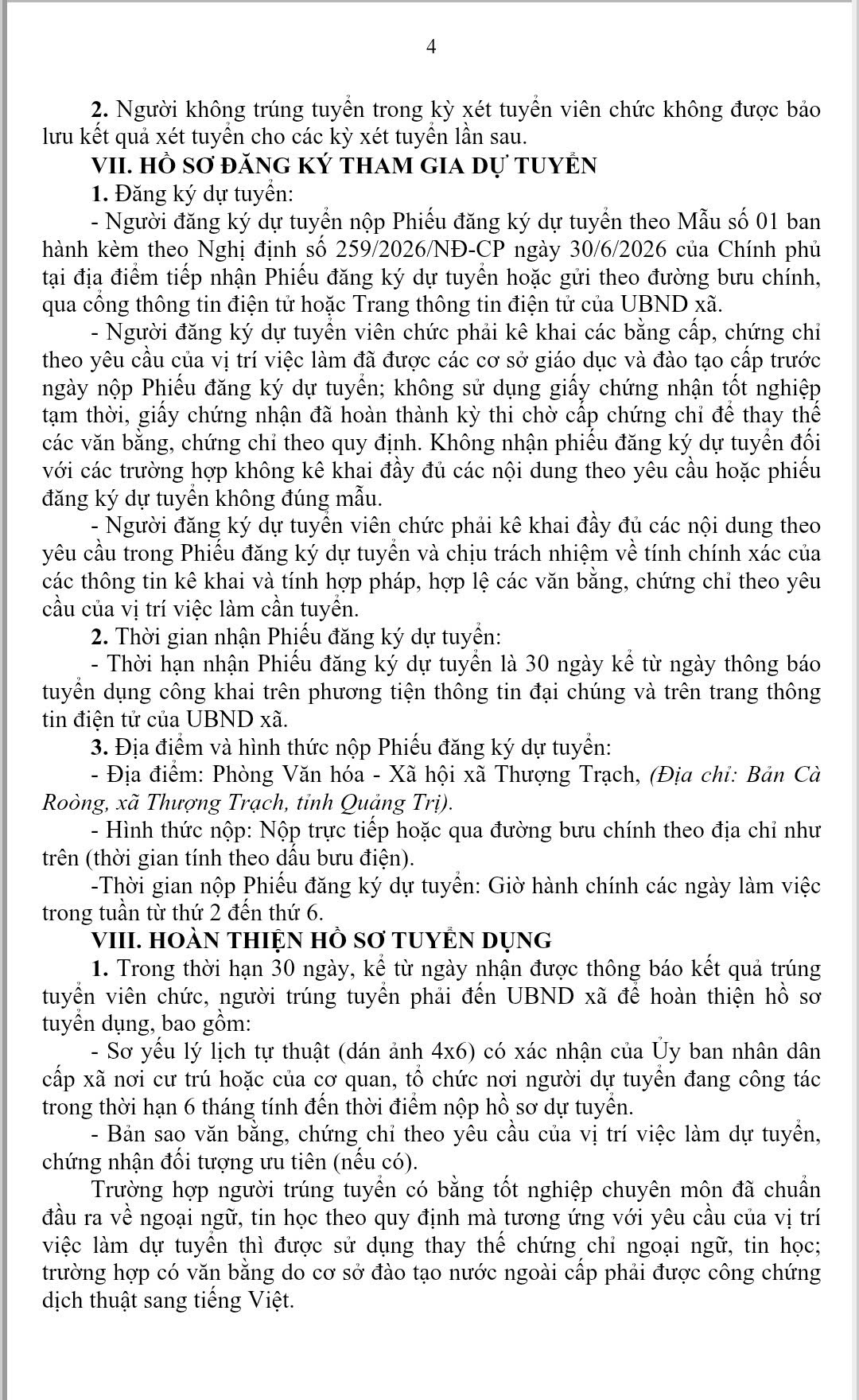 4

2. Người không trúng tuyển trong kỳ xét tuyển viên chức không được bảo lưu kết quả xét tuyển cho các kỳ xét tuyển lần sau.

VII. HỒ SƠ ĐĂNG KÝ THAM GIA DỰ TUYỂN

1. Đăng ký dự tuyển:

- Người đăng ký dự tuyển nộp Phiếu đăng ký dự tuyển theo Mẫu số 01 ban hành kèm theo Nghị định số 259/2026/NĐ-CP ngày 30/6/2026 của Chính phủ tại địa điểm tiếp nhận Phiếu đăng ký dự tuyển hoặc gửi theo đường bưu chính, qua cổng thông tin điện tử hoặc Trang thông tin điện tử của UBND xã.

- Người đăng ký dự tuyển viên chức phải kê khai các bằng cấp, chứng chỉ theo yêu cầu của vị trí việc làm đã được các cơ sở giáo dục và đào tạo cấp trước ngày nộp Phiếu đăng ký dự tuyển; không sử dụng giấy chứng nhận tốt nghiệp tạm thời, giấy chứng nhận đã hoàn thành kỳ thi chờ cấp chứng chỉ để thay thế các văn bằng, chứng chỉ theo quy định. Không nhận phiếu đăng ký dự tuyển đối với các trường hợp không kê khai đầy đủ các nội dung theo yêu cầu hoặc phiếu đăng ký dự tuyển không đúng mẫu.

- Người đăng ký dự tuyển viên chức phải kê khai đầy đủ các nội dung theo yêu cầu trong Phiếu đăng ký dự tuyển và chịu trách nhiệm về tính chính xác của các thông tin kê khai và tính hợp pháp, hợp lệ các văn bằng, chứng chỉ theo yêu cầu của vị trí việc làm cần tuyển.

2. Thời gian nhận Phiếu đăng ký dự tuyển:

- Thời hạn nhận Phiếu đăng ký dự tuyển là 30 ngày kể từ ngày thông báo tuyển dụng công khai trên phương tiện thông tin đại chúng và trên trang thông tin điện tử của UBND xã.

3. Địa điểm và hình thức nộp Phiếu đăng ký dự tuyển:

- Địa điểm: Phòng Văn hóa - Xã hội xã Thượng Trạch, (Địa chỉ: Bản Cà Roòng, xã Thượng Trạch, tỉnh Quảng Trị).

- Hình thức nộp: Nộp trực tiếp hoặc qua đường bưu chính theo địa chỉ như trên (thời gian tính theo dấu bưu điện).

-Thời gian nộp Phiếu đăng ký dự tuyển: Giờ hành chính các ngày làm việc trong tuần từ thứ 2 đến thứ 6.

VIII. HOÀN THIỆN HỒ SƠ TUYỂN DỤNG

1. Trong thời hạn 30 ngày, kể từ ngày nhận được thông báo kết quả trúng tuyển viên chức, người trúng tuyển phải đến UBND xã để hoàn thiện hồ sơ tuyển dụng, bao gồm:

- Sơ yếu lý lịch tự thuật (dán ảnh 4x6) có xác nhận của Ủy ban nhân dân cấp xã nơi cư trú hoặc của cơ quan, tổ chức nơi người dự tuyển đang công tác trong thời hạn 6 tháng tính đến thời điểm nộp hồ sơ dự tuyển.

- Bản sao văn bằng, chứng chỉ theo yêu cầu của vị trí việc làm dự tuyển, chứng nhận đối tượng ưu tiên (nếu có).

Trường hợp người trúng tuyển có bằng tốt nghiệp chuyên môn đã chuẩn đầu ra về ngoại ngữ, tin học theo quy định mà tương ứng với yêu cầu của vị trí việc làm dự tuyển thì được sử dụng thay thế chứng chỉ ngoại ngữ, tin học; trường hợp có văn bằng do cơ sở đào tạo nước ngoài cấp phải được công chứng dịch thuật sang tiếng Việt.